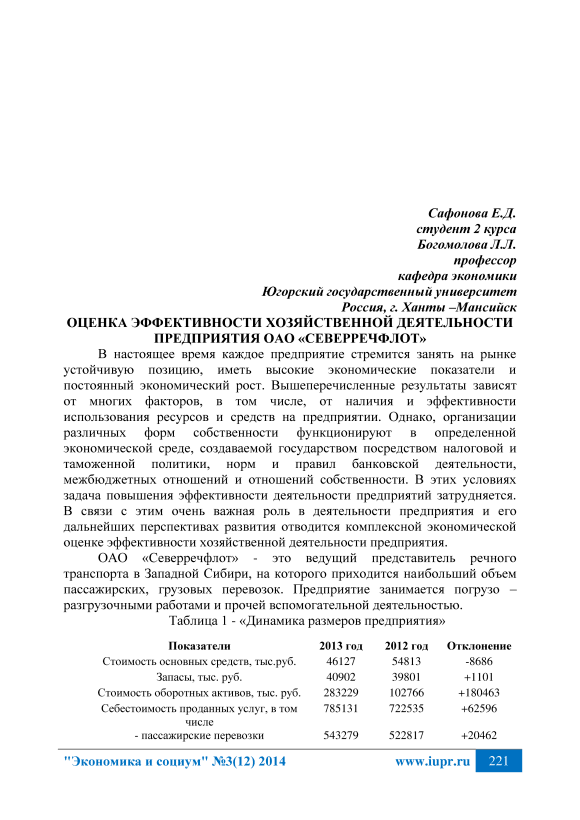 Сафонова Е.Д.
студент 2 курса
Богомолова Л.Л.
профессор
кафедра экономики
Югорский государственный университет
Россия, г. Ханты –Мансийск

ОЦЕНКА ЭФФЕКТИВНОСТИ ХОЗЯЙСТВЕННОЙ ДЕЯТЕЛЬНОСТИ ПРЕДПРИЯТИЯ ОАО «СЕВЕРРЕЧФЛОТ»

В настоящее время каждое предприятие стремится занять на рынке устойчивую позицию, иметь высокие экономические показатели и постоянный экономический рост. Вышеперечисленные результаты зависят от многих факторов, в том числе, от наличия и эффективности использования ресурсов и средств на предприятии. Однако, организации различных форм собственности функционируют в определенной экономической среде, создаваемой государством посредством налоговой и таможенной политики, норм и правил банковской деятельности, межбюджетных отношений и отношений собственности. В этих условиях задача повышения эффективности деятельности предприятий затрудняется. В связи с этим очень важная роль в деятельности предприятия и его дальнейших перспективах развития отводится комплексной экономической оценке эффективности хозяйственной деятельности предприятия.

ОАО «Северречфлот» - это ведущий представитель речного транспорта в Западной Сибири, на которого приходится наибольший объем пассажирских, грузовых перевозок. Предприятие занимается погрузо – разгрузочными работами и прочей вспомогательной деятельностью.

Таблица 1 - «Динамика размеров предприятия»

| Показатели | 2013 год | 2012 год | Отклонение |
|---|---|---|---|
| Стоимость основных средств, тыс.руб. | 46127 | 54813 | -8686 |
| Запасы, тыс. руб. | 40902 | 39801 | +1101 |
| Стоимость оборотных активов, тыс. руб. | 283229 | 102766 | +180463 |
| Себестоимость проданных услуг, в том числе | 785131 | 722535 | +62596 |
| - пассажирские перевозки | 543279 | 522817 | +20462 |

"Экономика и социум" №3(12) 2014 www.iupr.ru 221